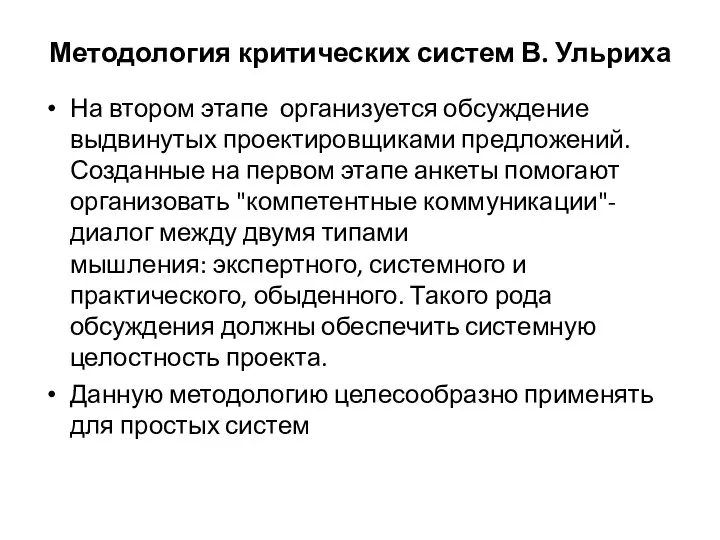 Методология критических систем В. Ульриха

• На втором этапе организуется обсуждение выдвинутых проектировщиками предложений. Созданные на первом этапе анкеты помогают организовать "компетентные коммуникации"- диалог между двумя типами мышления: экспертного, системного и практического, обыденного. Такого рода обсуждения должны обеспечить системную целостность проекта.

• Данную методологию целесообразно применять для простых систем